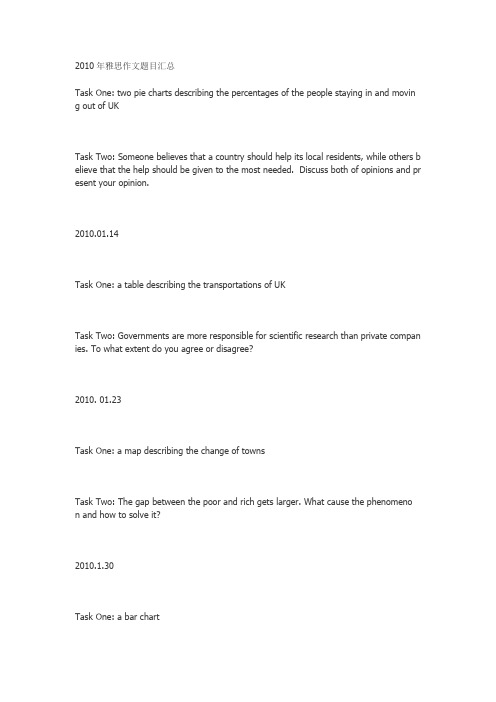 2010 年雅思作文题目汇总

Task One: two pie charts describing the percentages of the people staying in and moving out of UK

Task Two: Someone believes that a country should help its local residents, while others believe that the help should be given to the most needed. Discuss both of opinions and present your opinion.

2010.01.14

Task One: a table describing the transportations of UK

Task Two: Governments are more responsible for scientific research than private companies. To what extent do you agree or disagree?

2010. 01.23

Task One: a map describing the change of towns

Task Two: The gap between the poor and rich gets larger. What cause the phenomenon and how to solve it?

2010.1.30

Task One: a bar chart